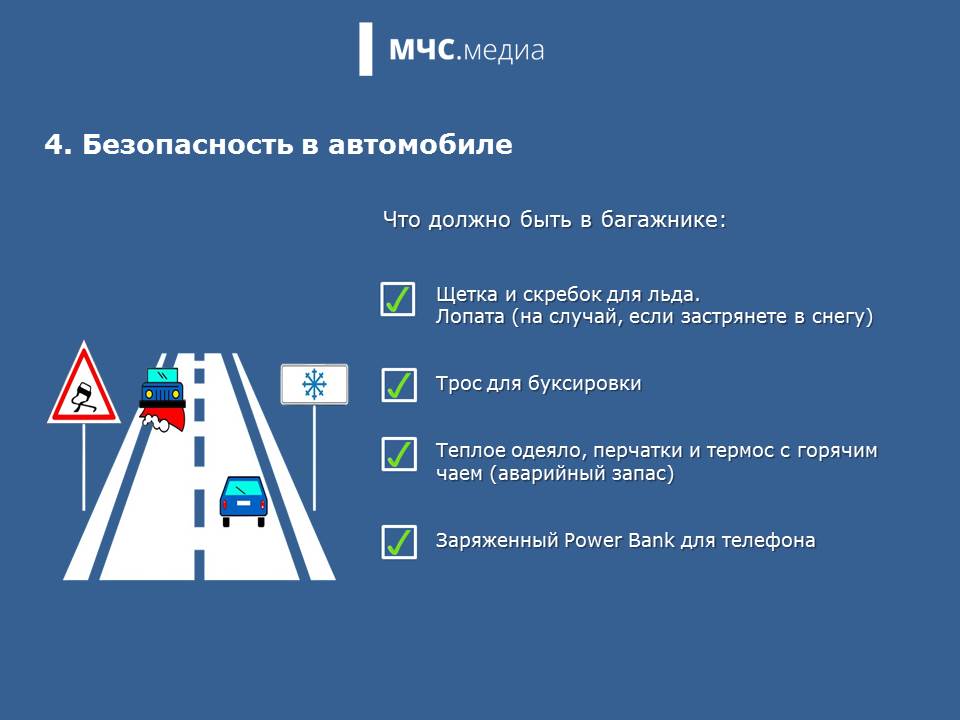 МЧС.медиа

4. Безопасность в автомобиле

Что должно быть в багажнике:

Щетка и скребок для льда.
Лопата (на случай, если застрянете в снегу)

Трос для буксировки

Теплое одеяло, перчатки и термос с горячим чаем (аварийный запас)

Заряженный Power Bank для телефона